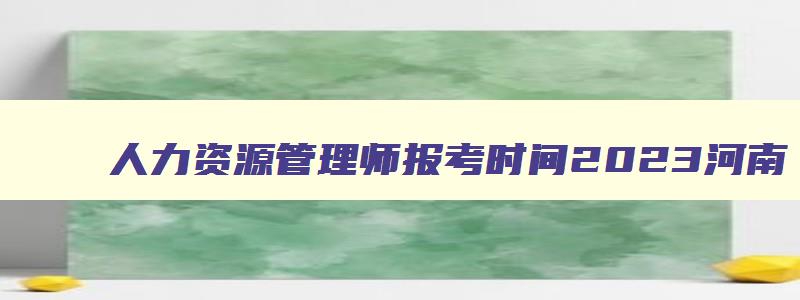 人力资源管理师报考时间2023河南